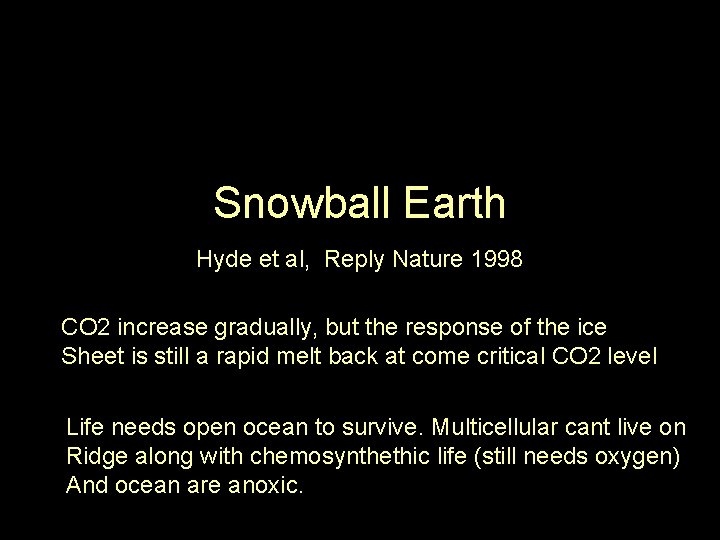 Snowball Earth

Hyde et al,  Reply Nature 1998

CO2 increase gradually, but the response of the ice Sheet is still a rapid melt back at come critical CO2 level

Life needs open ocean to survive. Multicellular cant live on Ridge along with chemosynthethic life (still needs oxygen) And ocean are anoxic.